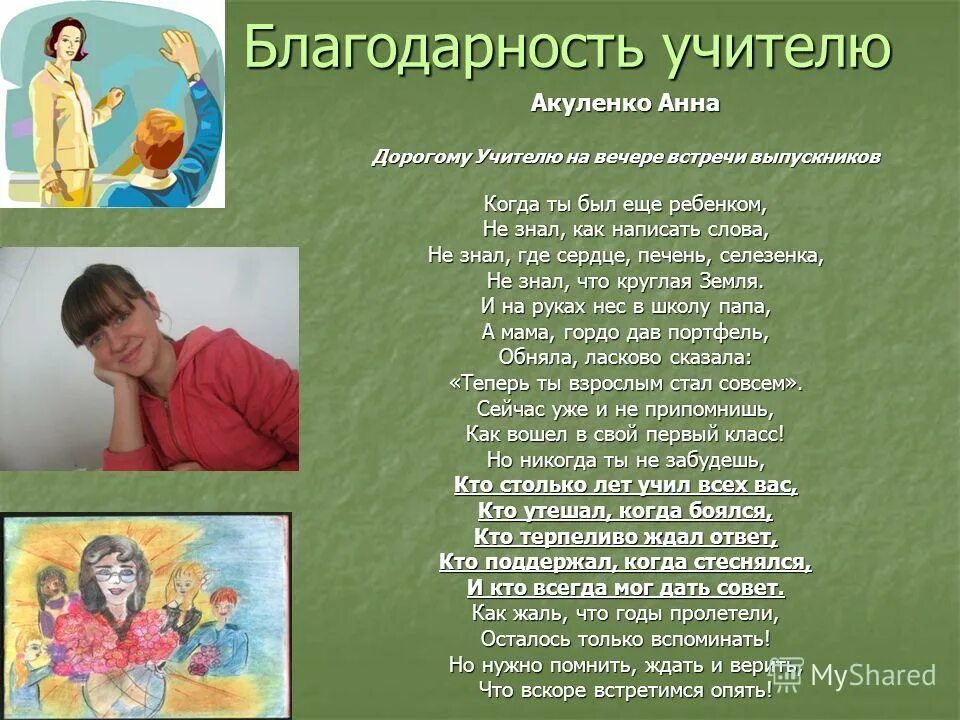 Благодарность учителю

Акуленко Анна

Дорогому Учителю на вечере встречи выпускников

Когда ты был еще ребенком,
Не знал, как написать слова,
Не знал, где сердце, печень, селезенка,
Не знал, что круглая Земля.
И на руках нес в школу папа,
А мама, гордо дав портфель,
Обняла, ласково сказала:
«Теперь ты взрослым стал совсем».
Сейчас уже и не припомнишь,
Как вошел в свой первый класс!
Но никогда ты не забудешь,
Кто столько лет учил всех вас,
Кто утешал, когда боялся,
Кто терпеливо ждал ответ,
Кто поддержал, когда стеснялся,
И кто всегда мог дать совет.
Как жаль, что годы пролетели,
Осталось только вспоминать!
Но нужно помнить, ждать и верить,
Что вскоре встретимся опять!

MyShared